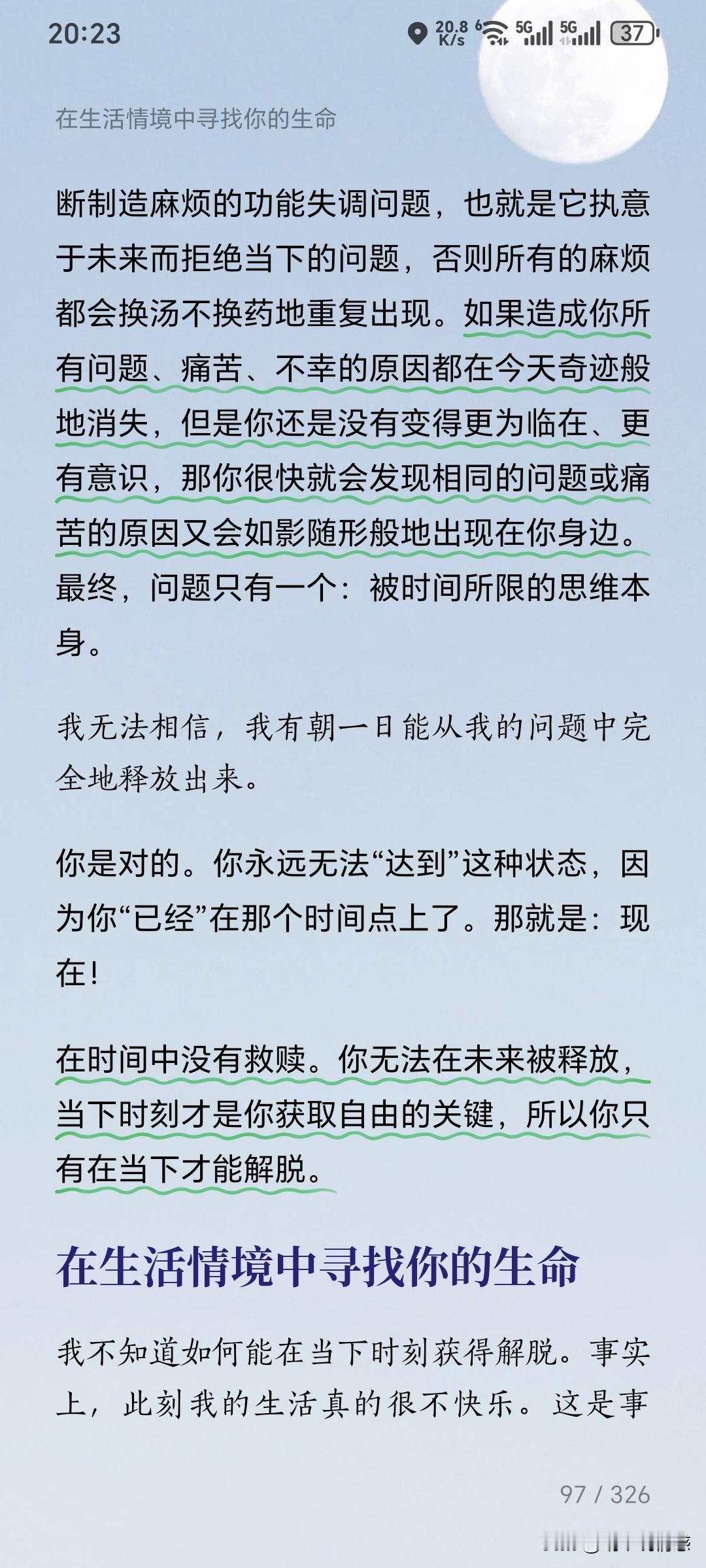 20:23

20.8 K/s 5G 5G 37

在生活情境中寻找你的生命

断制造麻烦的功能失调问题，也就是它执意于未来而拒绝当下的问题，否则所有的麻烦都会换汤不换药地重复出现。如果造成你所有问题、痛苦、不幸的原因都在今天奇迹般地消失，但是你还是没有变得更为临在、更有意识，那你很快就会发现相同的问题或痛苦的原因又会如影随形般地出现在你身边。最终，问题只有一个：被时间所限的思维本身。

我无法相信，我有朝一日能从我的问题中完全地释放出来。

你是对的。你永远无法“达到”这种状态，因为你“已经”在那个时间点上了。那就是：现在！

在时间中没有救赎。你无法在未来被释放，当下时刻才是你获取自由的关键，所以你只有在当下才能解脱。

在生活情境中寻找你的生命

我不知道如何能在当下时刻获得解脱。事实上，此刻我的生活真的很不快乐。这是事

97 / 326